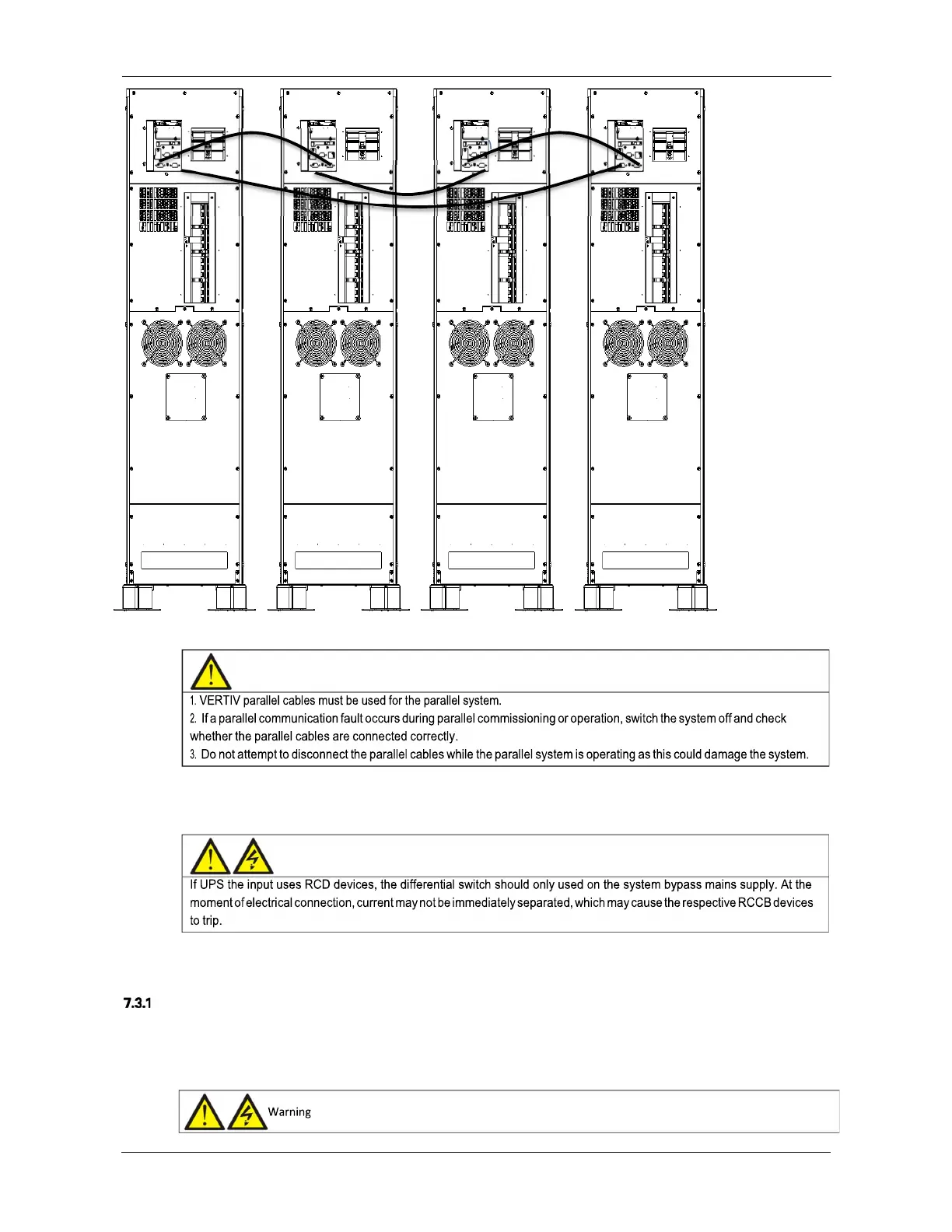 1. VERTIV parallel cables must be used for the parallel system.
2. If a parallel communication fault occurs during parallel commissioning or operation, switch the system off and check whether the parallel cables are connected correctly.
3. Do not attempt to disconnect the parallel cables while the parallel system is operating as this could damage the system.

If UPS the input uses RCD devices, the differential switch should only used on the system bypass mains supply. At the moment of electrical connection, current may not be immediately separated, which may cause the respective RCCB devices to trip.

7.3.1

Warning